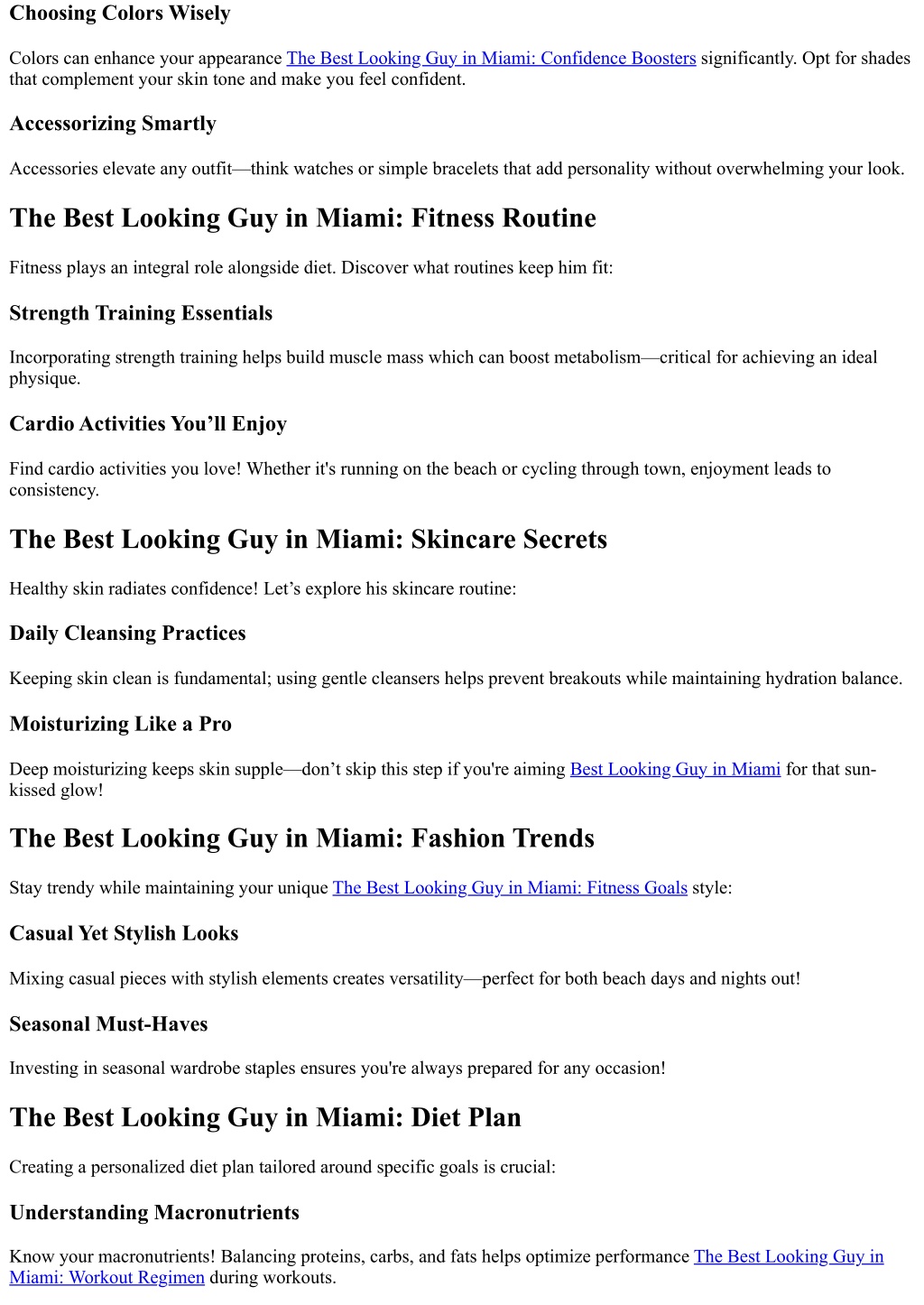 Choosing Colors Wisely

Colors can enhance your appearance The Best Looking Guy in Miami: Confidence Boosters significantly. Opt for shades that complement your skin tone and make you feel confident.

Accessorizing Smartly

Accessories elevate any outfit—think watches or simple bracelets that add personality without overwhelming your look.

The Best Looking Guy in Miami: Fitness Routine

Fitness plays an integral role alongside diet. Discover what routines keep him fit:

Strength Training Essentials

Incorporating strength training helps build muscle mass which can boost metabolism—critical for achieving an ideal physique.

Cardio Activities You'll Enjoy

Find cardio activities you love! Whether it's running on the beach or cycling through town, enjoyment leads to consistency.

The Best Looking Guy in Miami: Skincare Secrets

Healthy skin radiates confidence! Let's explore his skincare routine:

Daily Cleansing Practices

Keeping skin clean is fundamental; using gentle cleansers helps prevent breakouts while maintaining hydration balance.

Moisturizing Like a Pro

Deep moisturizing keeps skin supple—don't skip this step if you're aiming Best Looking Guy in Miami for that sun-kissed glow!

The Best Looking Guy in Miami: Fashion Trends

Stay trendy while maintaining your unique The Best Looking Guy in Miami: Fitness Goals style:

Casual Yet Stylish Looks

Mixing casual pieces with stylish elements creates versatility—perfect for both beach days and nights out!

Seasonal Must-Haves

Investing in seasonal wardrobe staples ensures you're always prepared for any occasion!

The Best Looking Guy in Miami: Diet Plan

Creating a personalized diet plan tailored around specific goals is crucial:

Understanding Macronutrients

Know your macronutrients! Balancing proteins, carbs, and fats helps optimize performance The Best Looking Guy in Miami: Workout Regimen during workouts.